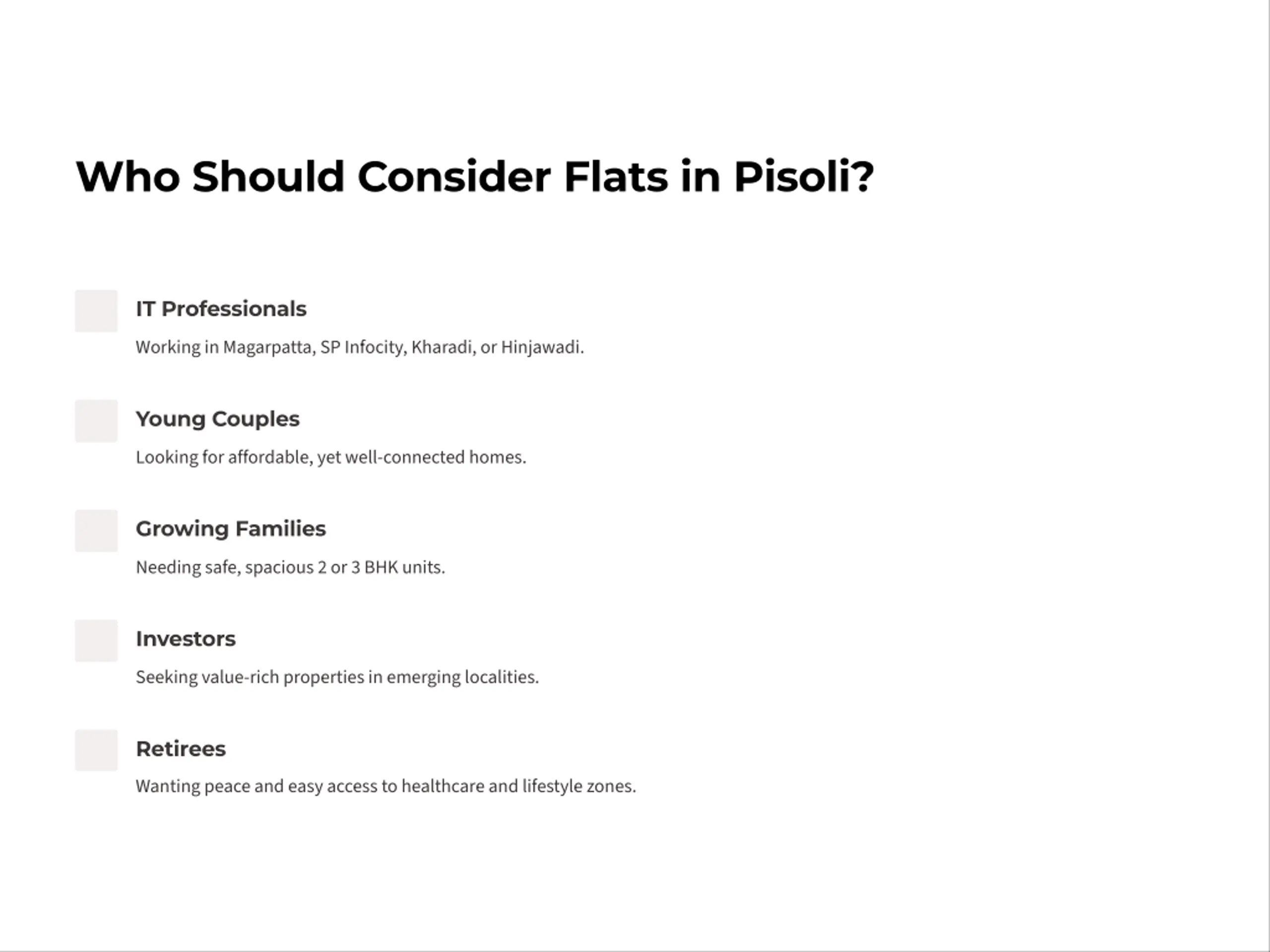 Who Should Consider Flats in Pisoli?

IT Professionals

Working in Magarpatta, SP Infocity, Kharadi, or Hinjawadi.

Young Couples

Looking for affordable, yet well-connected homes.

Growing Families

Needing safe, spacious 2 or 3 BHK units.

Investors

Seeking value-rich properties in emerging localities.

Retirees

Wanting peace and easy access to healthcare and lifestyle zones.